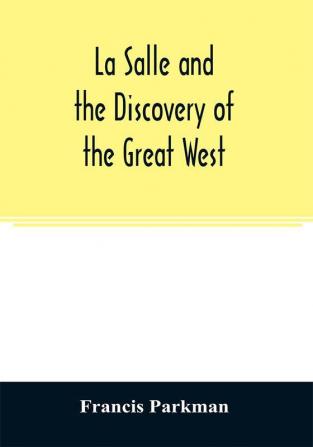 La Salle and the Discovery of the Great West

Francis Parkman